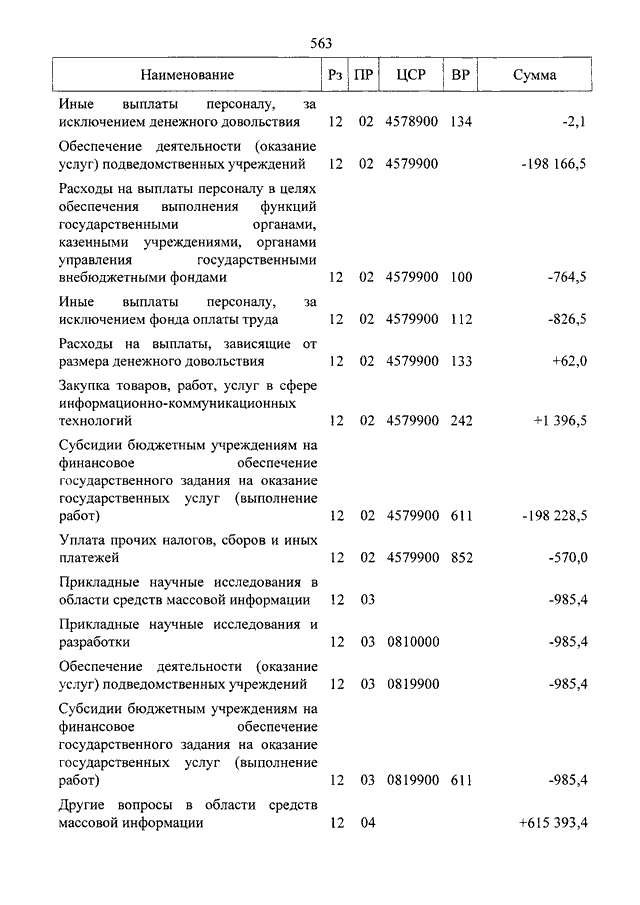 563

| Наименование | Рз | ПР | ЦСР | ВР | Сумма |
|---|---|---|---|---|---|
| Иные выплаты персоналу, за исключением денежного довольствия | 12 | 02 | 4578900 | 134 | -2,1 |
| Обеспечение деятельности (оказание услуг) подведомственных учреждений | 12 | 02 | 4579900 | | -198 166,5 |
| Расходы на выплаты персоналу в целях обеспечения выполнения функций государственными органами, казенными учреждениями, органами управления государственными внебюджетными фондами | 12 | 02 | 4579900 | 100 | -764,5 |
| Иные выплаты персоналу, за исключением фонда оплаты труда | 12 | 02 | 4579900 | 112 | -826,5 |
| Расходы на выплаты, зависящие от размера денежного довольствия | 12 | 02 | 4579900 | 133 | +62,0 |
| Закупка товаров, работ, услуг в сфере информационно-коммуникационных технологий | 12 | 02 | 4579900 | 242 | +1 396,5 |
| Субсидии бюджетным учреждениям на финансовое обеспечение государственного задания на оказание государственных услуг (выполнение работ) | 12 | 02 | 4579900 | 611 | -198 228,5 |
| Уплата прочих налогов, сборов и иных платежей | 12 | 02 | 4579900 | 852 | -570,0 |
| Прикладные научные исследования в области средств массовой информации | 12 | 03 | | | -985,4 |
| Прикладные научные исследования и разработки | 12 | 03 | 0810000 | | -985,4 |
| Обеспечение деятельности (оказание услуг) подведомственных учреждений | 12 | 03 | 0819900 | | -985,4 |
| Субсидии бюджетным учреждениям на финансовое обеспечение государственного задания на оказание государственных услуг (выполнение работ) | 12 | 03 | 0819900 | 611 | -985,4 |
| Другие вопросы в области средств массовой информации | 12 | 04 | | | +615 393,4 |